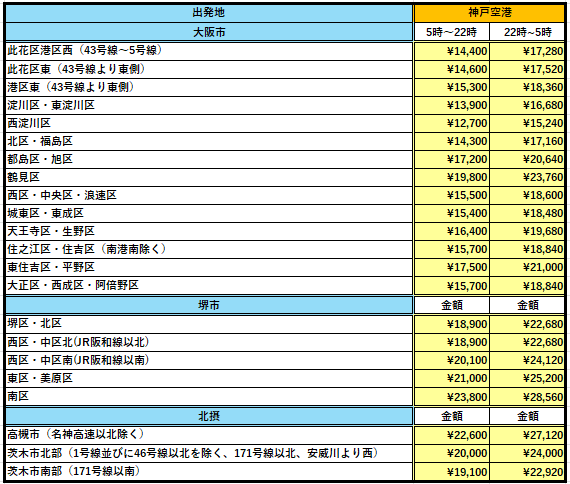 | 出発地 | 神戸空港 | |
|---|---|---|
| 大阪市 | 5時～22時 | 22時～5時 |
| 此花区港区西（43号線～5号線） | ¥14,400 | ¥17,280 |
| 此花区東（43号線より東側） | ¥14,600 | ¥17,520 |
| 港区東（43号線より東側） | ¥15,300 | ¥18,360 |
| 淀川区・東淀川区 | ¥13,900 | ¥16,680 |
| 西淀川区 | ¥12,700 | ¥15,240 |
| 北区・福島区 | ¥14,300 | ¥17,160 |
| 都島区・旭区 | ¥17,200 | ¥20,640 |
| 鶴見区 | ¥19,800 | ¥23,760 |
| 西区・中央区・浪速区 | ¥15,500 | ¥18,600 |
| 城東区・東成区 | ¥15,400 | ¥18,480 |
| 天王寺区・生野区 | ¥16,400 | ¥19,680 |
| 住之江区・住吉区（南港南除く） | ¥15,700 | ¥18,840 |
| 東住吉区・平野区 | ¥17,500 | ¥21,000 |
| 大正区・西成区・阿倍野区 | ¥15,700 | ¥18,840 |
| 堺市 | 金額 | 金額 |
| 堺区・北区 | ¥18,900 | ¥22,680 |
| 西区・中区北(JR阪和線以北) | ¥18,900 | ¥22,680 |
| 西区・中区南(JR阪和線以南) | ¥20,100 | ¥24,120 |
| 東区・美原区 | ¥21,000 | ¥25,200 |
| 南区 | ¥23,800 | ¥28,560 |
| 北摂 | 金額 | 金額 |
| 高槻市（名神高速以北除く） | ¥22,600 | ¥27,120 |
| 茨木市北部（1号線並びに46号線以北を除く、171号線以北、安威川より西） | ¥20,000 | ¥24,000 |
| 茨木市南部（171号線以南） | ¥19,100 | ¥22,920 |